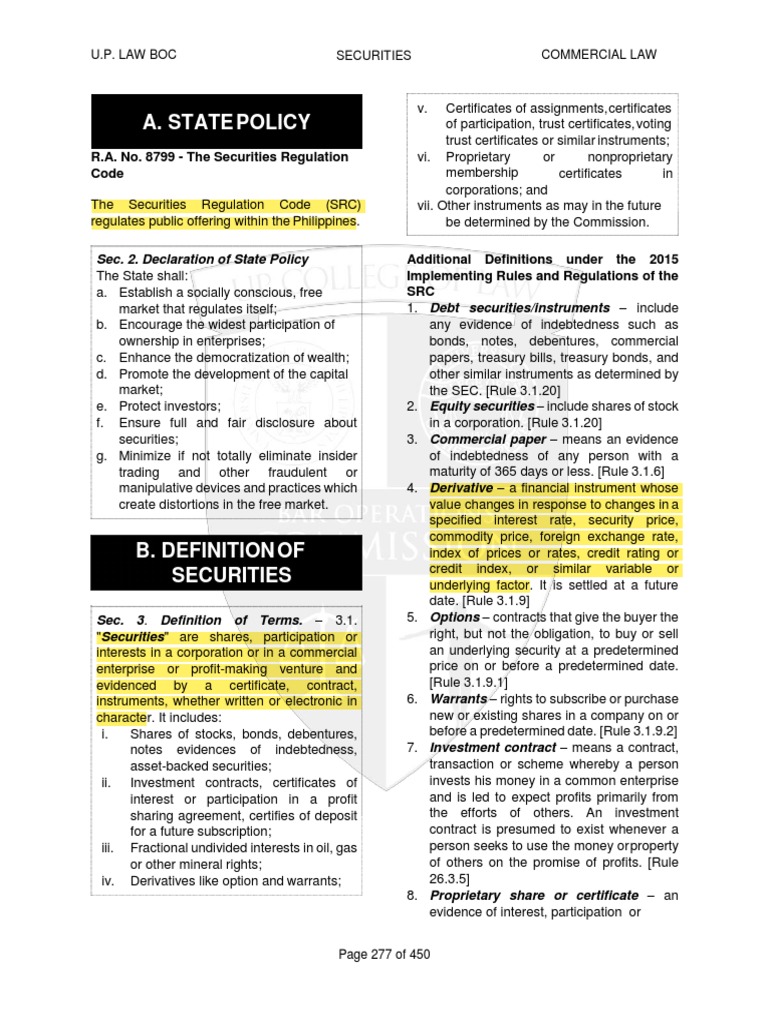 U.P. LAW BOC SECURITIES COMMERCIAL LAW

A. STATE POLICY

R.A. No. 8799 - The Securities Regulation Code

The Securities Regulation Code (SRC) regulates public offering within the Philippines.

Sec. 2. Declaration of State Policy
The State shall:
a. Establish a socially conscious, free market that regulates itself;
b. Encourage the widest participation of ownership in enterprises;
c. Enhance the democratization of wealth;
d. Promote the development of the capital market;
e. Protect investors;
f. Ensure full and fair disclosure about securities;
g. Minimize if not totally eliminate insider trading and other fraudulent or manipulative devices and practices which create distortions in the free market.

B. DEFINITION OF SECURITIES

Sec. 3. Definition of Terms. – 3.1. "Securities" are shares, participation or interests in a corporation or in a commercial enterprise or profit-making venture and evidenced by a certificate, contract, instruments, whether written or electronic in character. It includes:
i. Shares of stocks, bonds, debentures, notes evidences of indebtedness, asset-backed securities;
ii. Investment contracts, certificates of interest or participation in a profit sharing agreement, certifies of deposit for a future subscription;
iii. Fractional undivided interests in oil, gas or other mineral rights;
iv. Derivatives like option and warrants;
v. Certificates of assignments, certificates of participation, trust certificates, voting trust certificates or similar instruments;
vi. Proprietary or nonproprietary membership certificates in corporations; and
vii. Other instruments as may in the future be determined by the Commission.

Additional Definitions under the 2015 Implementing Rules and Regulations of the SRC
1. Debt securities/instruments – include any evidence of indebtedness such as bonds, notes, debentures, commercial papers, treasury bills, treasury bonds, and other similar instruments as determined by the SEC. [Rule 3.1.20]
2. Equity securities – include shares of stock in a corporation. [Rule 3.1.20]
3. Commercial paper – means an evidence of indebtedness of any person with a maturity of 365 days or less. [Rule 3.1.6]
4. Derivative – a financial instrument whose value changes in response to changes in a specified interest rate, security price, commodity price, foreign exchange rate, index of prices or rates, credit rating or credit index, or similar variable or underlying factor. It is settled at a future date. [Rule 3.1.9]
5. Options – contracts that give the buyer the right, but not the obligation, to buy or sell an underlying security at a predetermined price on or before a predetermined date. [Rule 3.1.9.1]
6. Warrants – rights to subscribe or purchase new or existing shares in a company on or before a predetermined date. [Rule 3.1.9.2]
7. Investment contract – means a contract, transaction or scheme whereby a person invests his money in a common enterprise and is led to expect profits primarily from the efforts of others. An investment contract is presumed to exist whenever a person seeks to use the money or property of others on the promise of profits. [Rule 26.3.5]
8. Proprietary share or certificate – an evidence of interest, participation or

Page 277 of 450